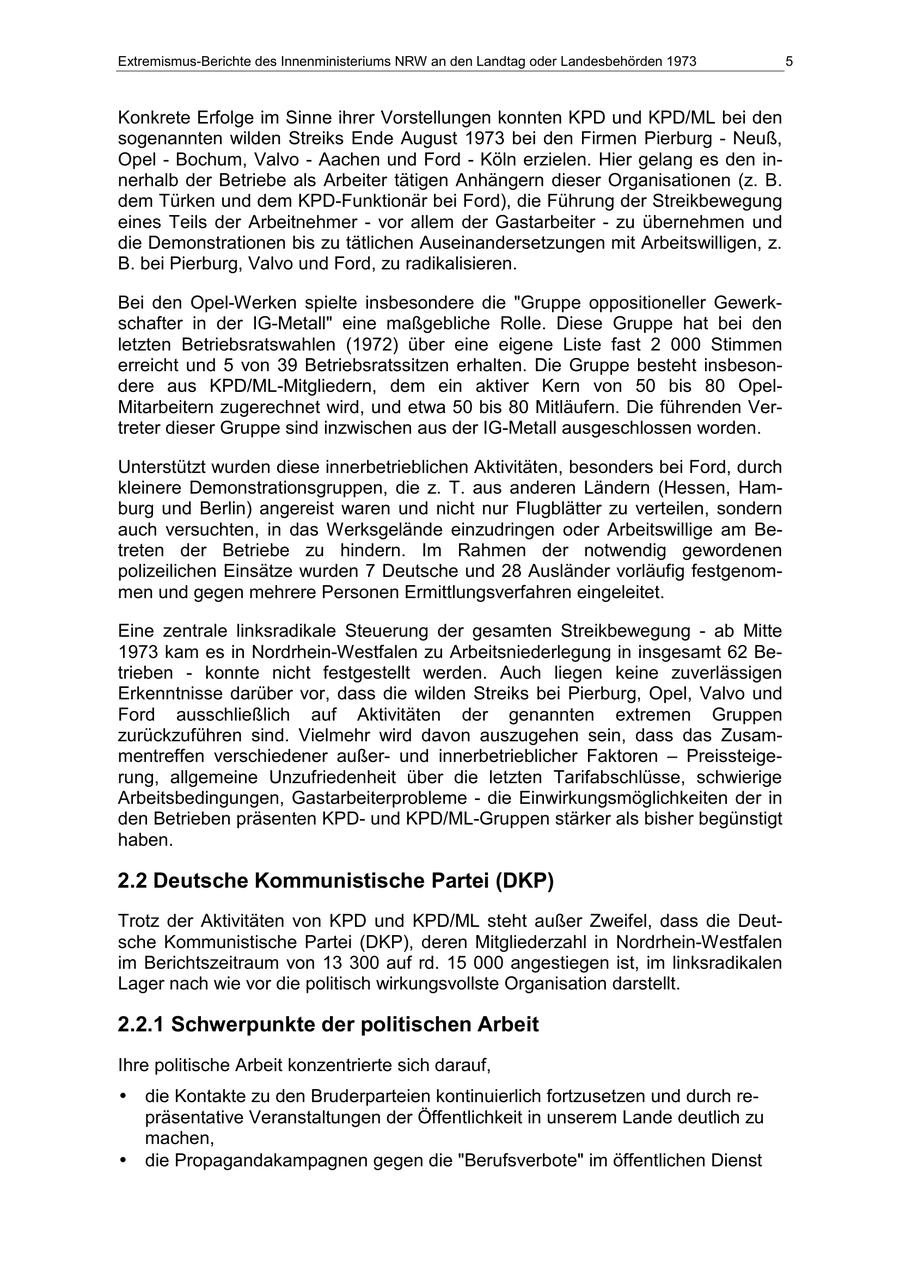 Extremismus-Berichte des Innenministeriums NRW an den Landtag oder Landesbehörden 1973 5

Konkrete Erfolge im Sinne ihrer Vorstellungen konnten KPD und KPD/ML bei den sogenannten wilden Streiks Ende August 1973 bei den Firmen Pierburg - Neuß, Opel - Bochum, Valvo - Aachen und Ford - Köln erzielen. Hier gelang es den innerhalb der Betriebe als Arbeiter tätigen Anhängern dieser Organisationen (z. B. dem Türken und dem KPD-Funktionär bei Ford), die Führung der Streikbewegung eines Teils der Arbeitnehmer - vor allem der Gastarbeiter - zu übernehmen und die Demonstrationen bis zu tätlichen Auseinandersetzungen mit Arbeitswilligen, z. B. bei Pierburg, Valvo und Ford, zu radikalisieren.

Bei den Opel-Werken spielte insbesondere die "Gruppe oppositioneller Gewerkschafter in der IG-Metall" eine maßgebliche Rolle. Diese Gruppe hat bei den letzten Betriebsratswahlen (1972) über eine eigene Liste fast 2 000 Stimmen erreicht und 5 von 39 Betriebsratssitzen erhalten. Die Gruppe besteht insbesondere aus KPD/ML-Mitgliedern, dem ein aktiver Kern von 50 bis 80 Opel-Mitarbeitern zugerechnet wird, und etwa 50 bis 80 Mitläufern. Die führenden Vertreter dieser Gruppe sind inzwischen aus der IG-Metall ausgeschlossen worden.

Unterstützt wurden diese innerbetrieblichen Aktivitäten, besonders bei Ford, durch kleinere Demonstrationsgruppen, die z. T. aus anderen Ländern (Hessen, Hamburg und Berlin) angereist waren und nicht nur Flugblätter zu verteilen, sondern auch versuchten, in das Werksgelände einzudringen oder Arbeitswillige am Betreten der Betriebe zu hindern. Im Rahmen der notwendig gewordenen polizeilichen Einsätze wurden 7 Deutsche und 28 Ausländer vorläufig festgenommen und gegen mehrere Personen Ermittlungsverfahren eingeleitet.

Eine zentrale linksradikale Steuerung der gesamten Streikbewegung - ab Mitte 1973 kam es in Nordrhein-Westfalen zu Arbeitsniederlegung in insgesamt 62 Betrieben - konnte nicht festgestellt werden. Auch liegen keine zuverlässigen Erkenntnisse darüber vor, dass die wilden Streiks bei Pierburg, Opel, Valvo und Ford ausschließlich auf Aktivitäten der genannten extremen Gruppen zurückzuführen sind. Vielmehr wird davon auszugehen sein, dass das Zusammentreffen verschiedener außer- und innerbetrieblicher Faktoren – Preissteigerung, allgemeine Unzufriedenheit über die letzten Tarifabschlüsse, schwierige Arbeitsbedingungen, Gastarbeiterprobleme - die Einwirkungsmöglichkeiten der in den Betrieben präsenten KPD- und KPD/ML-Gruppen stärker als bisher begünstigt haben.

2.2 Deutsche Kommunistische Partei (DKP)

Trotz der Aktivitäten von KPD und KPD/ML steht außer Zweifel, dass die Deutsche Kommunistische Partei (DKP), deren Mitgliederzahl in Nordrhein-Westfalen im Berichtszeitraum von 13 300 auf rd. 15 000 angestiegen ist, im linksradikalen Lager nach wie vor die politisch wirkungsvollste Organisation darstellt.

2.2.1 Schwerpunkte der politischen Arbeit

Ihre politische Arbeit konzentrierte sich darauf,

• die Kontakte zu den Bruderparteien kontinuierlich fortzusetzen und durch repräsentative Veranstaltungen der Öffentlichkeit in unserem Lande deutlich zu machen,
• die Propagandakampagnen gegen die "Berufsverbote" im öffentlichen Dienst